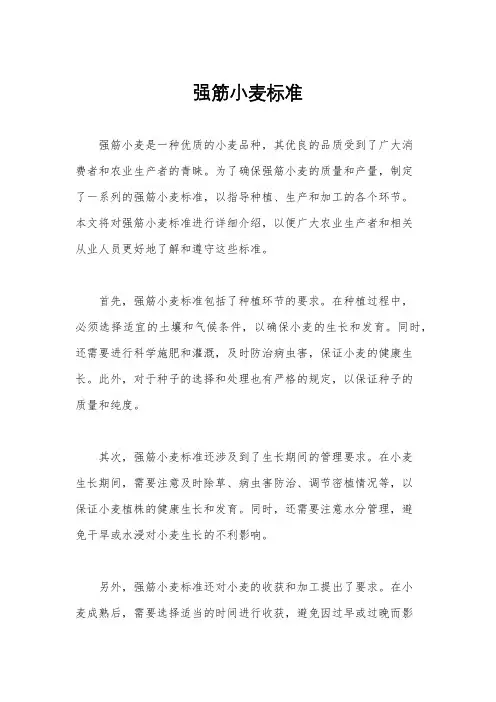 强筋小麦标准

强筋小麦是一种优质的小麦品种，其优良的品质受到了广大消费者和农业生产者的青睐。为了确保强筋小麦的质量和产量，制定了一系列的强筋小麦标准，以指导种植、生产和加工的各个环节。本文将对强筋小麦标准进行详细介绍，以便广大农业生产者和相关从业人员更好地了解和遵守这些标准。

首先，强筋小麦标准包括了种植环节的要求。在种植过程中，必须选择适宜的土壤和气候条件，以确保小麦的生长和发育。同时，还需要进行科学施肥和灌溉，及时防治病虫害，保证小麦的健康生长。此外，对于种子的选择和处理也有严格的规定，以保证种子的质量和纯度。

其次，强筋小麦标准还涉及到了生长期间的管理要求。在小麦生长期间，需要注意及时除草、病虫害防治、调节密植情况等，以保证小麦植株的健康生长和发育。同时，还需要注意水分管理，避免干旱或水浸对小麦生长的不利影响。

另外，强筋小麦标准还对小麦的收获和加工提出了要求。在小麦成熟后，需要选择适当的时间进行收获，避免因过早或过晚而影